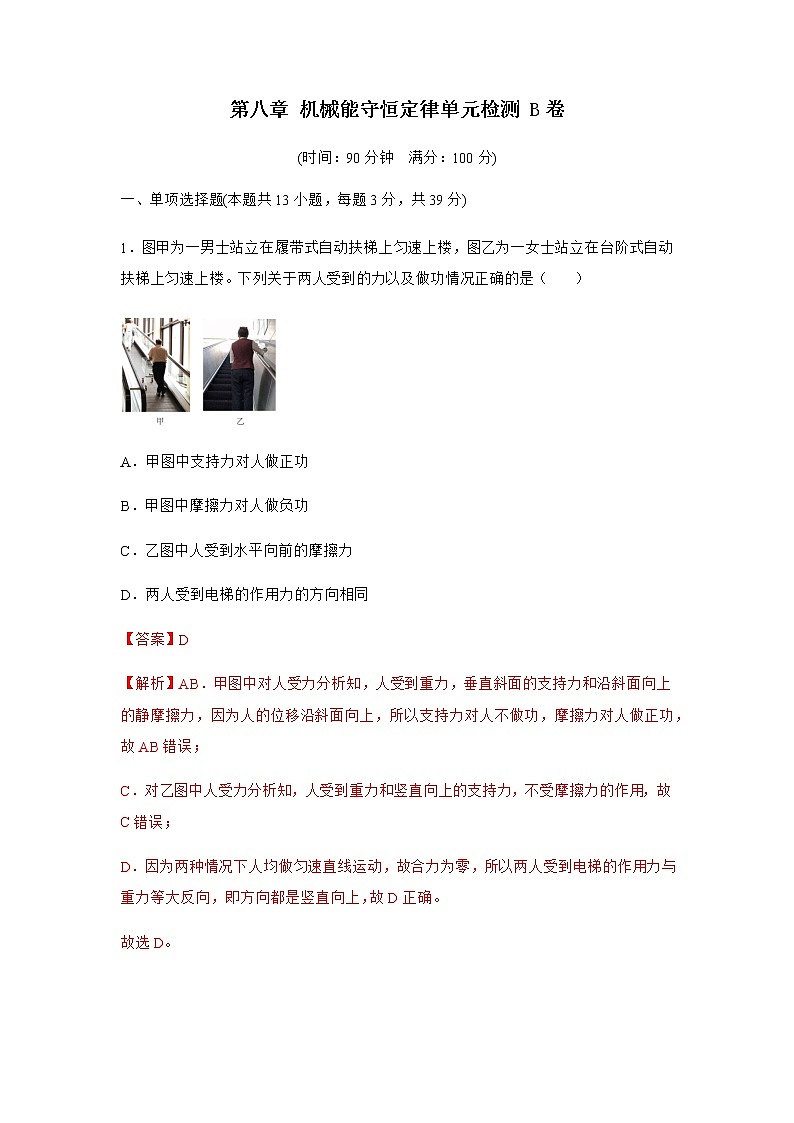 第八章 机械能守恒定律单元检测 B 卷

(时间：90 分钟　满分：100 分)

一、单项选择题(本题共 13 小题，每题 3 分，共 39 分)

1．图甲为一男士站立在履带式自动扶梯上匀速上楼，图乙为一女士站立在台阶式自动扶梯上匀速上楼。下列关于两人受到的力以及做功情况正确的是（　　）

甲　乙

A．甲图中支持力对人做正功

B．甲图中摩擦力对人做负功

C．乙图中人受到水平向前的摩擦力

D．两人受到电梯的作用力的方向相同

【答案】D

【解析】AB．甲图中对人受力分析知，人受到重力，垂直斜面的支持力和沿斜面向上的静摩擦力，因为人的位移沿斜面向上，所以支持力对人不做功，摩擦力对人做正功，故 AB 错误；

C．对乙图中人受力分析知，人受到重力和竖直向上的支持力，不受摩擦力的作用，故 C 错误；

D．因为两种情况下人均做匀速直线运动，故合力为零，所以两人受到电梯的作用力与重力等大反向，即方向都是竖直向上，故 D 正确。

故选 D。